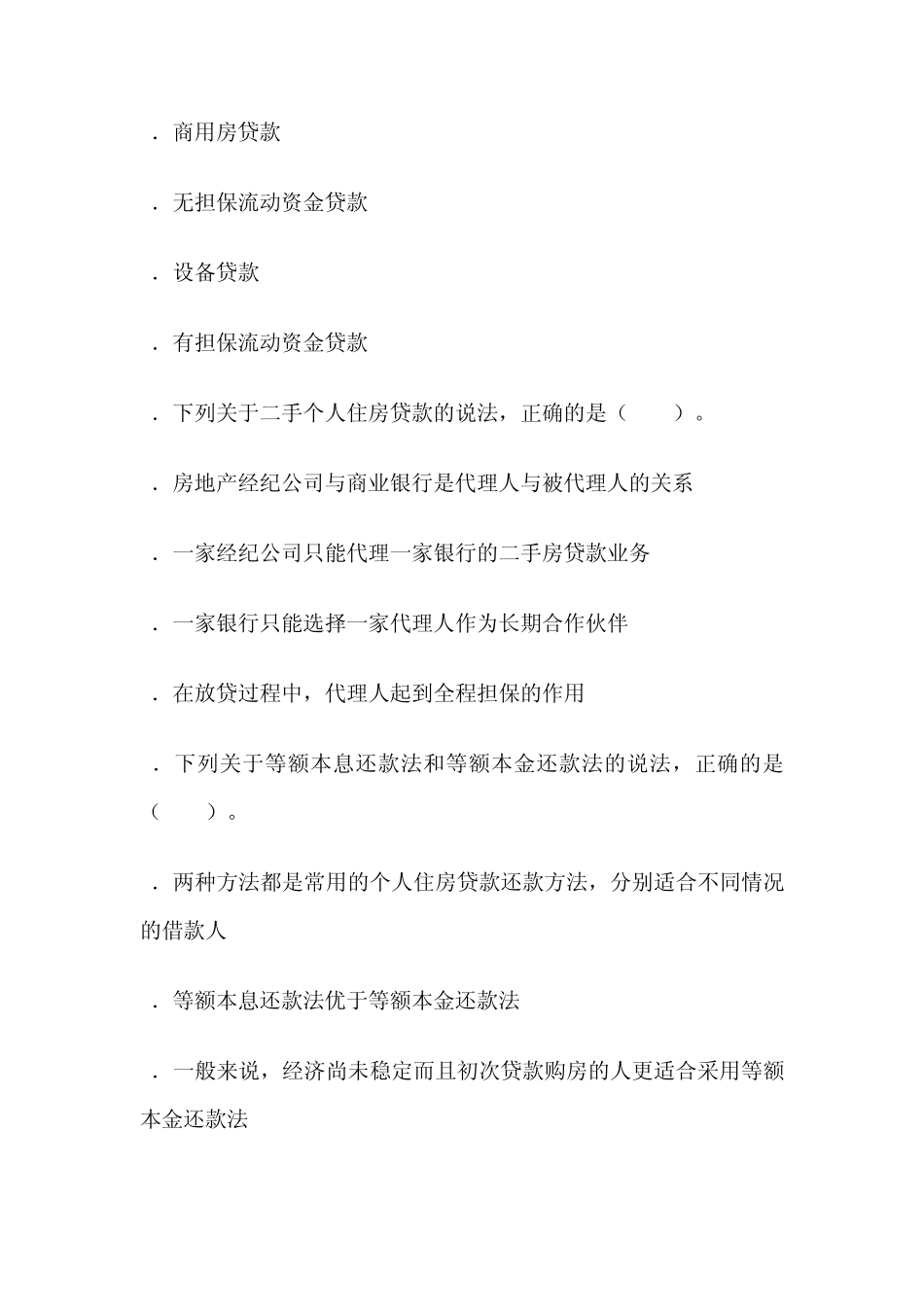 ．商用房贷款

．无担保流动资金贷款

．设备贷款

．有担保流动资金贷款

．下列关于二手个人住房贷款的说法，正确的是（　　）。

．房地产经纪公司与商业银行是代理人与被代理人的关系

．一家经纪公司只能代理一家银行的二手房贷款业务

．一家银行只能选择一家代理人作为长期合作伙伴

．在放贷过程中，代理人起到全程担保的作用

．下列关于等额本息还款法和等额本金还款法的说法，正确的是（　　）。

．两种方法都是常用的个人住房贷款还款方法，分别适合不同情况的借款人

．等额本息还款法优于等额本金还款法

．一般来说，经济尚未稳定而且初次贷款购房的人更适合采用等额本金还款法